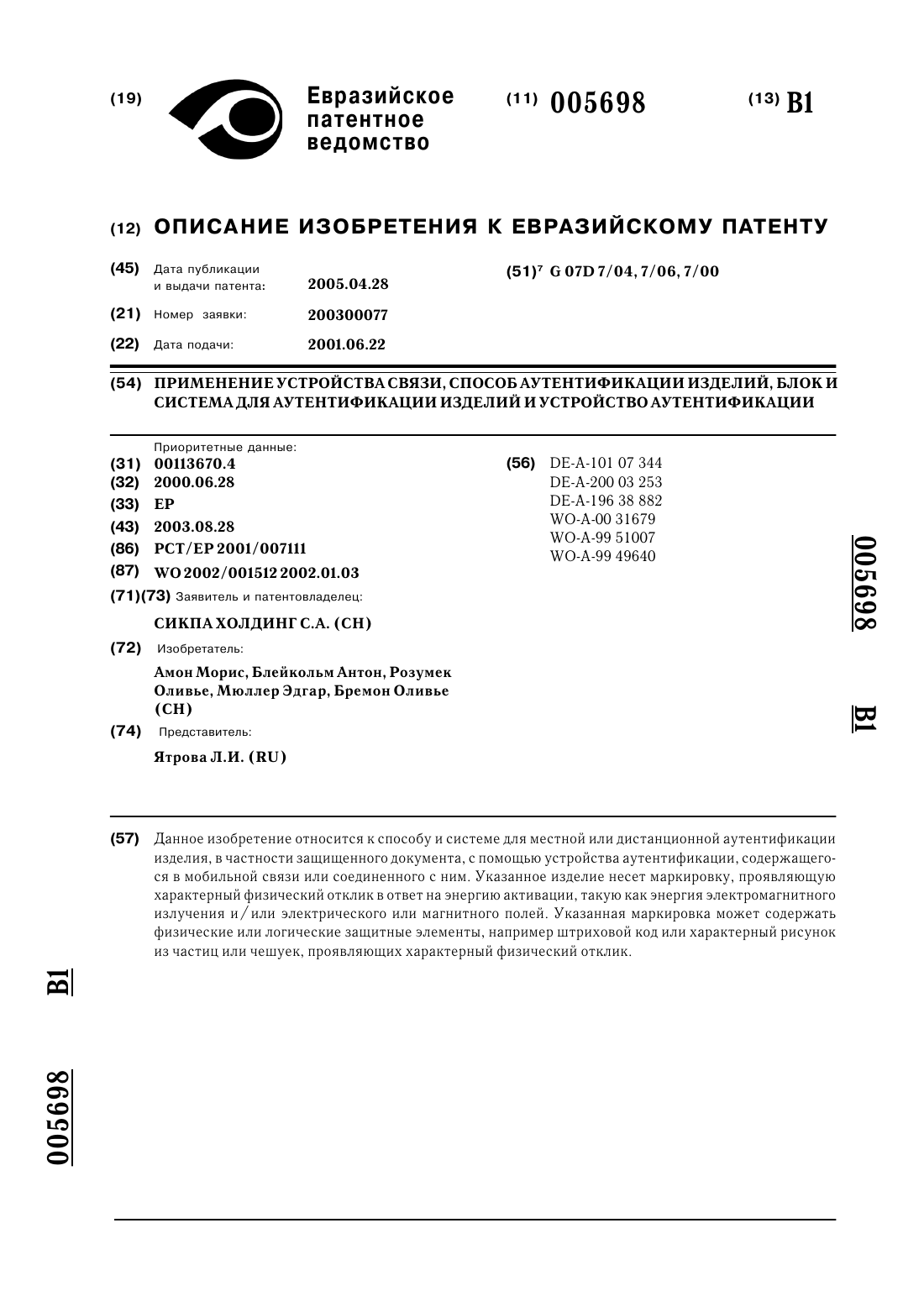 (19) Евразийское патентное ведомство

(11) 005698

(13) B1

(12) ОПИСАНИЕ ИЗОБРЕТЕНИЯ К ЕВРАЗИЙСКОМУ ПАТЕНТУ

(45) Дата публикации и выдачи патента: 2005.04.28

(21) Номер заявки: 200300077

(22) Дата подачи: 2001.06.22

(51)$^7$ G 07D 7/04, 7/06, 7/00

(54) ПРИМЕНЕНИЕ УСТРОЙСТВА СВЯЗИ, СПОСОБ АУТЕНТИФИКАЦИИ ИЗДЕЛИЙ, БЛОК И СИСТЕМА ДЛЯ АУТЕНТИФИКАЦИИ ИЗДЕЛИЙ И УСТРОЙСТВО АУТЕНТИФИКАЦИИ

Приоритетные данные:
(31) 00113670.4
(32) 2000.06.28
(33) EP
(43) 2003.08.28
(86) PCT/EP 2001/007111
(87) WO 2002/001512 2002.01.03
(71)(73) Заявитель и патентовладелец:
СИКПА ХОЛДИНГ С.А. (CH)
(72) Изобретатель:
Амон Морис, Блейкольм Антон, Розумек Оливье, Мюллер Эдгар, Бремон Оливье (CH)
(74) Представитель:
Ятрова Л.И. (RU)

(56) DE-A-101 07 344
DE-A-200 03 253
DE-A-196 38 882
WO-A-00 31679
WO-A-99 51007
WO-A-99 49640

005698 B1

(57) Данное изобретение относится к способу и системе для местной или дистанционной аутентификации изделия, в частности защищенного документа, с помощью устройства аутентификации, содержащегося в мобильной связи или соединенного с ним. Указанное изделие несет маркировку, проявляющую характерный физический отклик в ответ на энергию активации, такую как энергия электромагнитного излучения и/или электрического или магнитного полей. Указанная маркировка может содержать физические или логические защитные элементы, например штриховой код или характерный рисунок из частиц или чешуек, проявляющих характерный физический отклик.

B1

005698